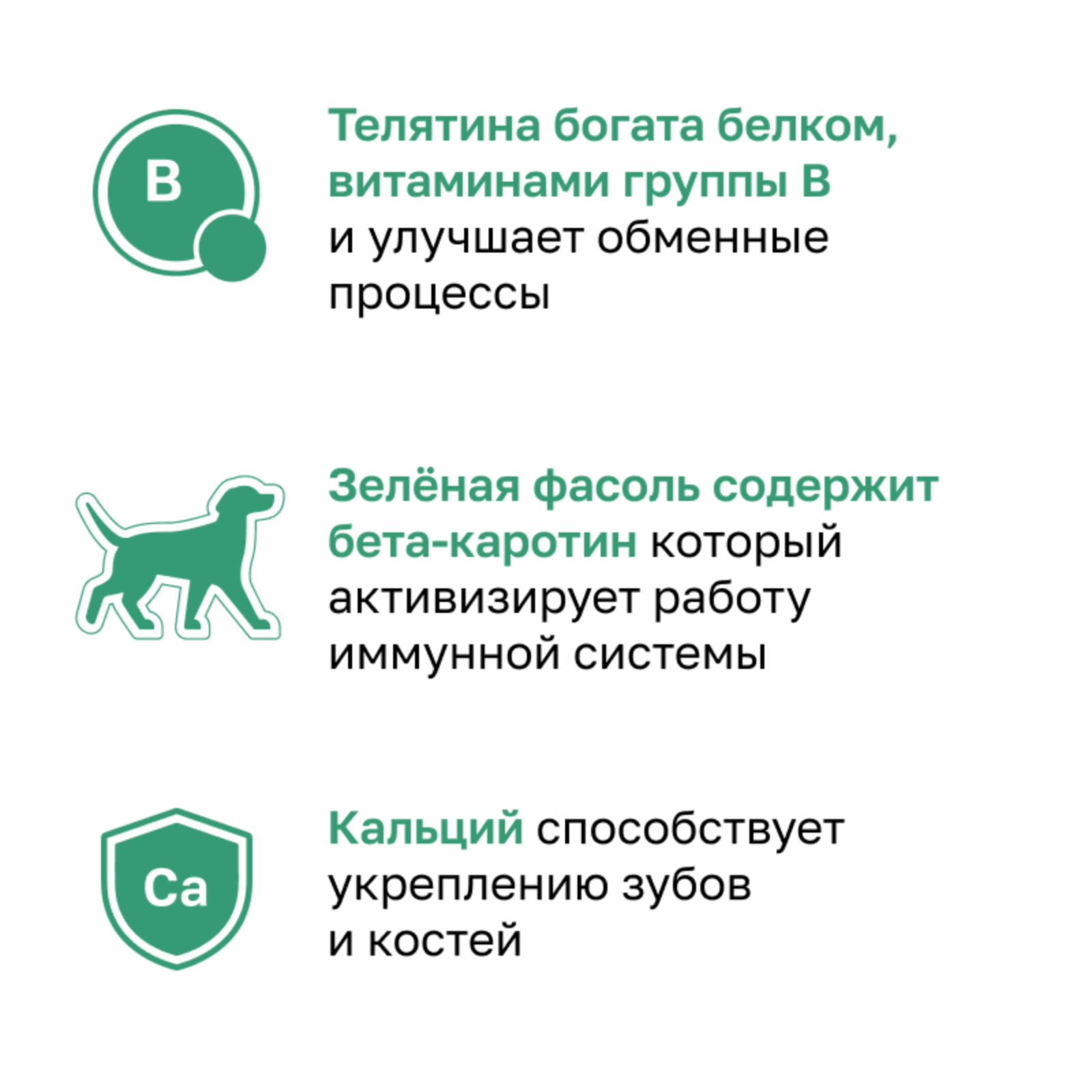 B

Телятина богата белком, витаминами группы B и улучшает обменные процессы

Зелёная фасоль содержит бета-каротин который активизирует работу иммунной системы

Ca

Кальций способствует укреплению зубов и костей